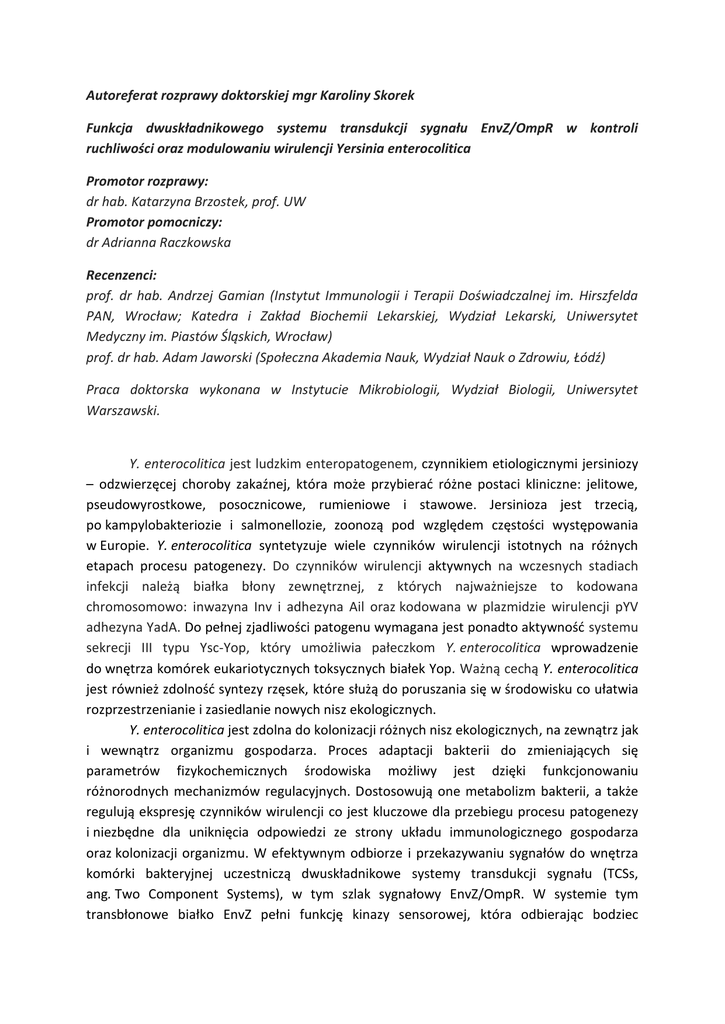 Autoreferat rozprawy doktorskiej mgr Karoliny Skorek

Funkcja dwuskładnikowego systemu transdukcji sygnału EnvZ/OmpR w kontroli ruchliwości oraz modulowaniu wirulencji Yersinia enterocolitica

Promotor rozprawy:
dr hab. Katarzyna Brzostek, prof. UW
Promotor pomocniczy:
dr Adrianna Raczkowska

Recenzenci:
prof. dr hab. Andrzej Gamian (Instytut Immunologii i Terapii Doświadczalnej im. Hirszfelda PAN, Wrocław; Katedra i Zakład Biochemii Lekarskiej, Wydział Lekarski, Uniwersytet Medyczny im. Piastów Śląskich, Wrocław)
prof. dr hab. Adam Jaworski (Społeczna Akademia Nauk, Wydział Nauk o Zdrowiu, Łódź)

Praca doktorska wykonana w Instytucie Mikrobiologii, Wydział Biologii, Uniwersytet Warszawski.

Y. enterocolitica jest ludzkim enteropatogenem, czynnikiem etiologicznymi jersiniozy – odzwierzęcej choroby zakaźnej, która może przybierać różne postaci kliniczne: jelitowe, pseudowyrostkowe, posocznicowe, rumieniowe i stawowe. Jersinioza jest trzecią, po kampylobakteriozie i salmonellozie, zoonozą pod względem częstości występowania w Europie. Y. enterocolitica syntetyzuje wiele czynników wirulencji istotnych na różnych etapach procesu patogenezy. Do czynników wirulencji aktywnych na wczesnych stadiach infekcji należą białka błony zewnętrznej, z których najważniejsze to kodowana chromosomowo: inwazyna Inv i adhezyna Ail oraz kodowana w plazmidzie wirulencji pYV adhezyna YadA. Do pełnej zjadliwości patogenu wymagana jest ponadto aktywność systemu sekrecji III typu Ysc-Yop, który umożliwia pałeczkom Y. enterocolitica wprowadzenie do wnętrza komórek eukariotycznych toksycznych białek Yop. Ważną cechą Y. enterocolitica jest również zdolność syntezy rzęsek, które służą do poruszania się w środowisku co ułatwia rozprzestrzenianie i zasiedlanie nowych nisz ekologicznych.

Y. enterocolitica jest zdolna do kolonizacji różnych nisz ekologicznych, na zewnątrz jak i wewnątrz organizmu gospodarza. Proces adaptacji bakterii do zmieniających się parametrów fizykochemicznych środowiska możliwy jest dzięki funkcjonowaniu różnorodnych mechanizmów regulacyjnych. Dostosowują one metabolizm bakterii, a także regulują ekspresję czynników wirulencji co jest kluczowe dla przebiegu procesu patogenezy i niezbędne dla uniknięcia odpowiedzi ze strony układu immunologicznego gospodarza oraz kolonizacji organizmu. W efektywnym odbiorze i przekazywaniu sygnałów do wnętrza komórki bakteryjnej uczestniczą dwuskładnikowe systemy transdukcji sygnału (TCSs, ang. Two Component Systems), w tym szlak sygnałowy EnvZ/OmpR. W systemie tym transbłonowe białko EnvZ pełni funkcję kinazy sensorowej, która odbierając bodziec